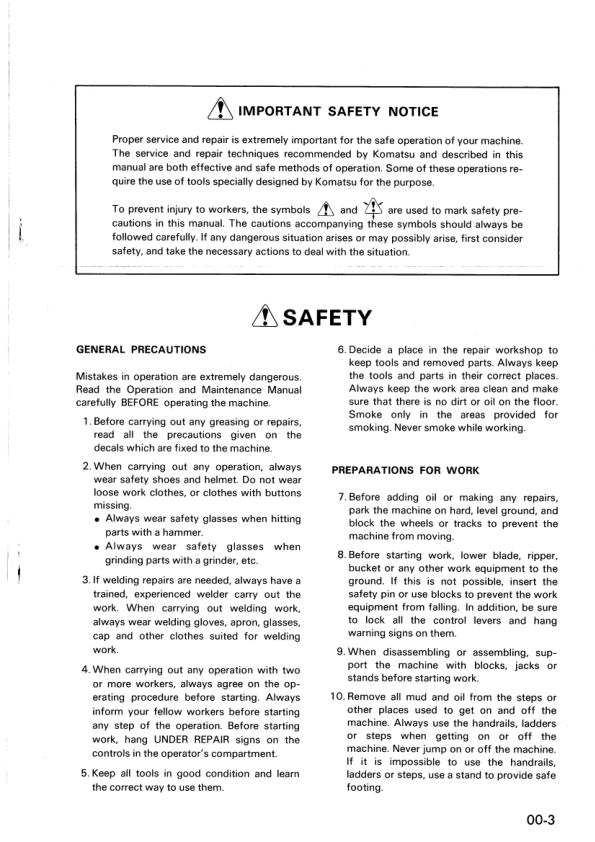 IMPORTANT SAFETY NOTICE

Proper service and repair is extremely important for the safe operation of your machine. The service and repair techniques recommended by Komatsu and described in this manual are both effective and safe methods of operation. Some of these operations require the use of tools specially designed by Komatsu for the purpose.

To prevent injury to workers, the symbols and are used to mark safety precautions in this manual. The cautions accompanying these symbols should always be followed carefully. If any dangerous situation arises or may possibly arise, first consider safety, and take the necessary actions to deal with the situation.

SAFETY

GENERAL PRECAUTIONS

Mistakes in operation are extremely dangerous. Read the Operation and Maintenance Manual carefully BEFORE operating the machine.

1. Before carrying out any greasing or repairs, read all the precautions given on the decals which are fixed to the machine.

2. When carrying out any operation, always wear safety shoes and helmet. Do not wear loose work clothes, or clothes with buttons missing.
• Always wear safety glasses when hitting parts with a hammer.
• Always wear safety glasses when grinding parts with a grinder, etc.

3. If welding repairs are needed, always have a trained, experienced welder carry out the work. When carrying out welding work, always wear welding gloves, apron, glasses, cap and other clothes suited for welding work.

4. When carrying out any operation with two or more workers, always agree on the operating procedure before starting. Always inform your fellow workers before starting any step of the operation. Before starting work, hang UNDER REPAIR signs on the controls in the operator's compartment.

5. Keep all tools in good condition and learn the correct way to use them.

6. Decide a place in the repair workshop to keep tools and removed parts. Always keep the tools and parts in their correct places. Always keep the work area clean and make sure that there is no dirt or oil on the floor. Smoke only in the areas provided for smoking. Never smoke while working.

PREPARATIONS FOR WORK

7. Before adding oil or making any repairs, park the machine on hard, level ground, and block the wheels or tracks to prevent the machine from moving.

8. Before starting work, lower blade, ripper, bucket or any other work equipment to the ground. If this is not possible, insert the safety pin or use blocks to prevent the work equipment from falling. In addition, be sure to lock all the control levers and hang warning signs on them.

9. When disassembling or assembling, support the machine with blocks, jacks or stands before starting work.

10. Remove all mud and oil from the steps or other places used to get on and off the machine. Always use the handrails, ladders or steps when getting on or off the machine. Never jump on or off the machine. If it is impossible to use the handrails, ladders or steps, use a stand to provide safe footing.

00-3